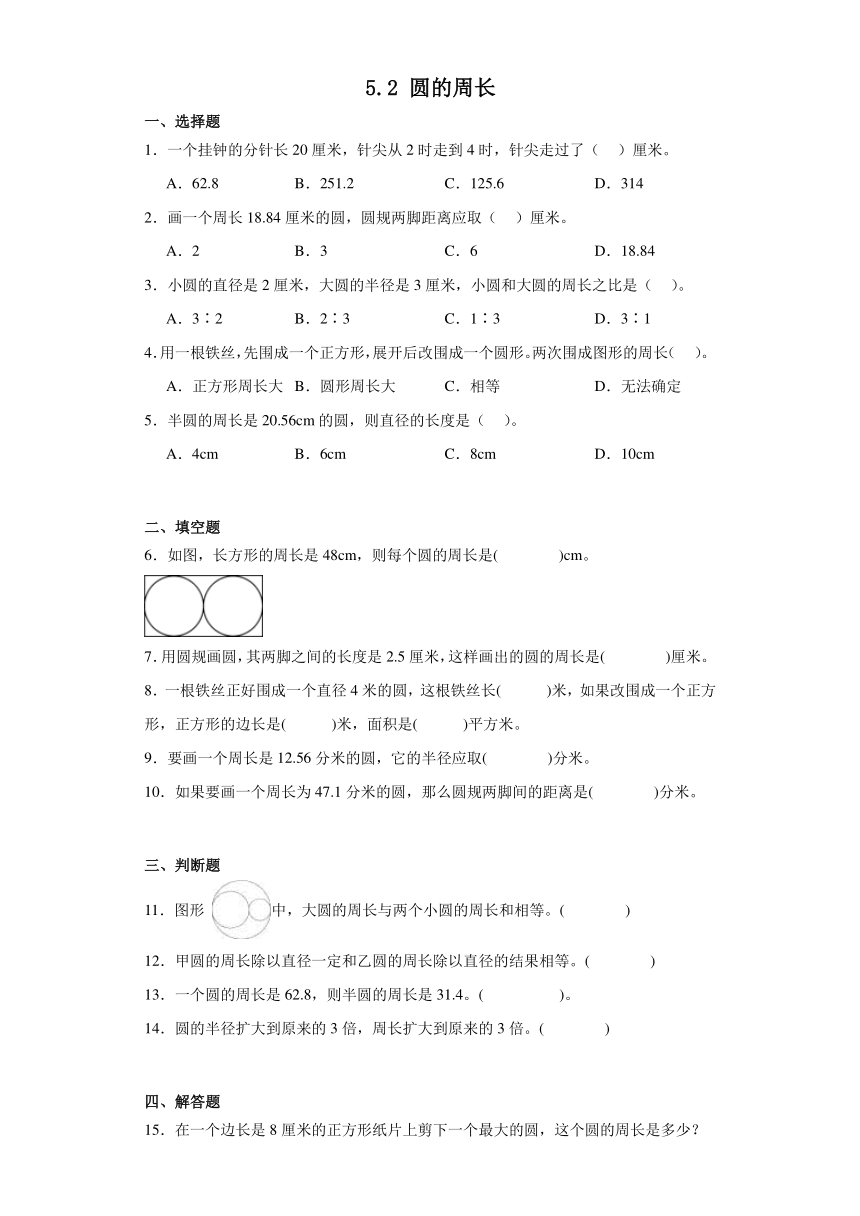 5.2 圆的周长

一、选择题

1．一个挂钟的分针长 20 厘米，针尖从 2 时走到 4 时，针尖走过了（　）厘米。

A．62.8　　B．251.2　　C．125.6　　D．314

2．画一个周长 18.84 厘米的圆，圆规两脚距离应取（　）厘米。

A．2　　B．3　　C．6　　D．18.84

3．小圆的直径是 2 厘米，大圆的半径是 3 厘米，小圆和大圆的周长之比是（　）。

A．3∶2　　B．2∶3　　C．1∶3　　D．3∶1

4.用一根铁丝，先围成一个正方形，展开后改围成一个圆形。两次围成图形的周长(　)。

A．正方形周长大　B．圆形周长大　C．相等　D．无法确定

5．半圆的周长是 20.56cm 的圆，则直径的长度是（　）。

A．4cm　　B．6cm　　C．8cm　　D．10cm

二、填空题

6．如图，长方形的周长是 48cm，则每个圆的周长是(　　　)cm。

7.用圆规画圆，其两脚之间的长度是 2.5 厘米，这样画出的圆的周长是(　　　)厘米。

8．一根铁丝正好围成一个直径 4 米的圆，这根铁丝长(　　　)米，如果改围成一个正方形，正方形的边长是(　　)米，面积是(　　)平方米。

9．要画一个周长是 12.56 分米的圆，它的半径应取(　　　)分米。

10．如果要画一个周长为 47.1 分米的圆，那么圆规两脚间的距离是(　　　)分米。

三、判断题

11．图形　　　中，大圆的周长与两个小圆的周长和相等。(　　　)

12．甲圆的周长除以直径一定和乙圆的周长除以直径的结果相等。(　　　)

13．一个圆的周长是 62.8，则半圆的周长是 31.4。(　　　)。

14．圆的半径扩大到原来的 3 倍，周长扩大到原来的 3 倍。(　　　)

四、解答题

15．在一个边长是 8 厘米的正方形纸片上剪下一个最大的圆，这个圆的周长是多少？